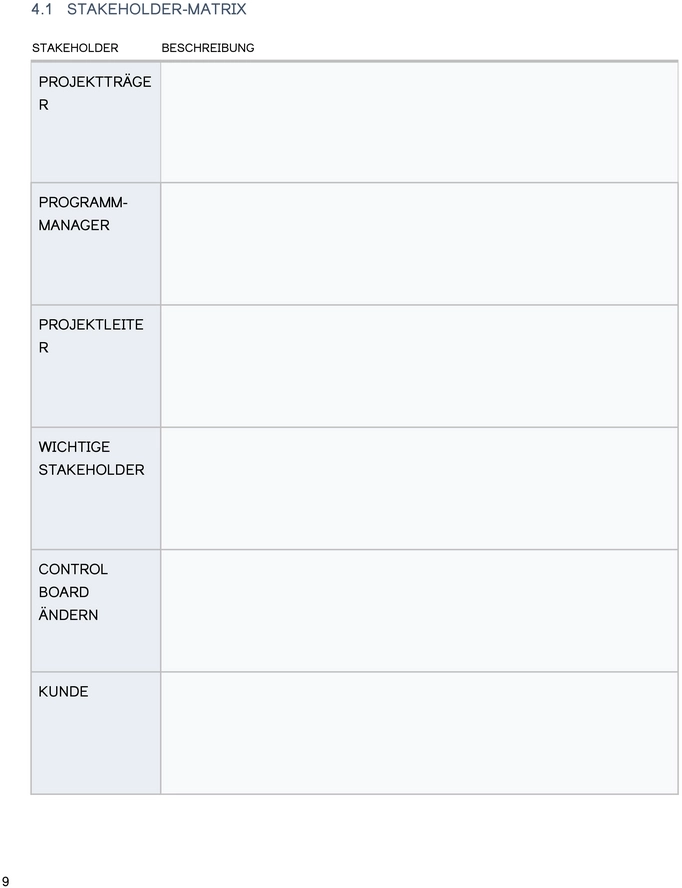 4.1 STAKEHOLDER-MATRIX

| STAKEHOLDER | BESCHREIBUNG |
|---|---|
| PROJEKTTRÄGER | |
| PROGRAMM-MANAGER | |
| PROJEKTLEITER | |
| WICHTIGE STAKEHOLDER | |
| CONTROL BOARD ÄNDERN | |
| KUNDE | |

9